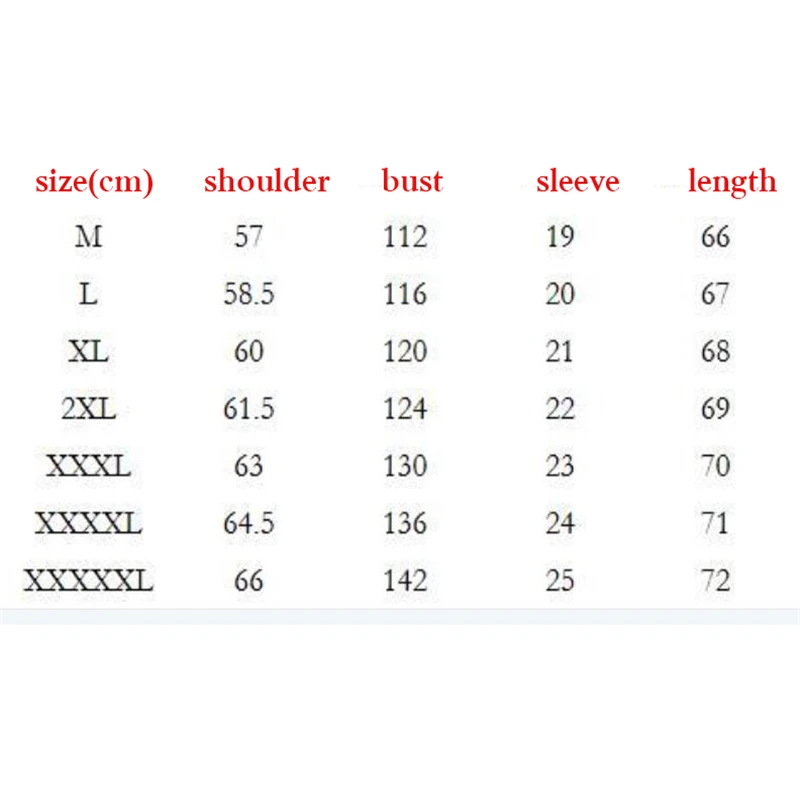 | size(cm) | shoulder | bust | sleeve | length |
|---|---|---|---|---|
| M | 57 | 112 | 19 | 66 |
| L | 58.5 | 116 | 20 | 67 |
| XL | 60 | 120 | 21 | 68 |
| 2XL | 61.5 | 124 | 22 | 69 |
| XXXL | 63 | 130 | 23 | 70 |
| XXXXL | 64.5 | 136 | 24 | 71 |
| XXXXXL | 66 | 142 | 25 | 72 |